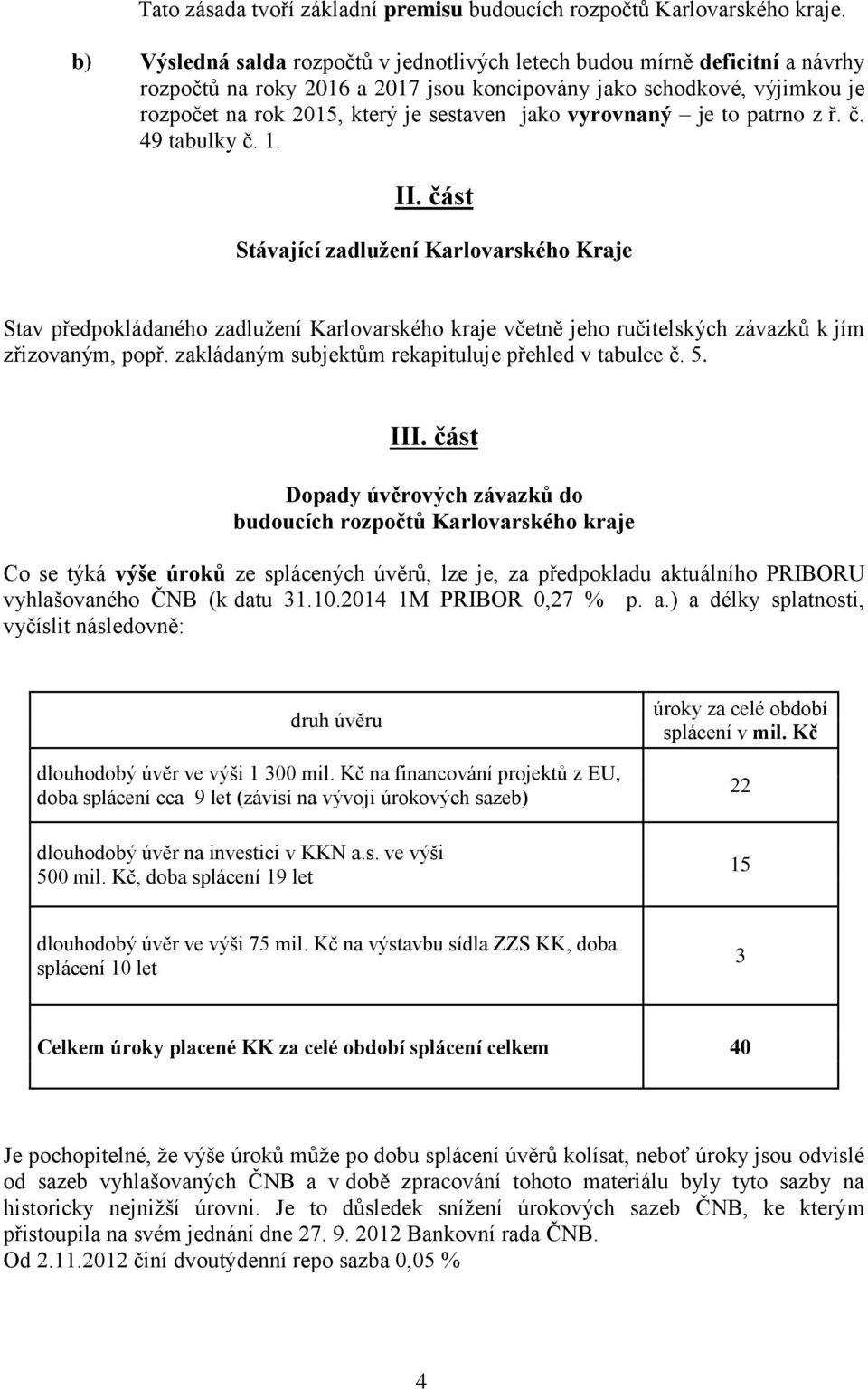 Tato zásada tvoří základní premisu budoucích rozpočtů Karlovarského kraje.

b) Výsledná salda rozpočtů v jednotlivých letech budou mírně deficitní a návrhy rozpočtů na roky 2016 a 2017 jsou koncipovány jako schodkové, výjimkou je rozpočet na rok 2015, který je sestaven jako vyrovnaný – je to patrno z ř. č. 49 tabulky č. 1.

II. část

Stávající zadlužení Karlovarského Kraje

Stav předpokládaného zadlužení Karlovarského kraje včetně jeho ručitelských závazků k jím zřizovaným, popř. zakládaným subjektům rekapituluje přehled v tabulce č. 5.

III. část

Dopady úvěrových závazků do budoucích rozpočtů Karlovarského kraje

Co se týká výše úroků ze splácených úvěrů, lze je, za předpokladu aktuálního PRIBORU vyhlašovaného ČNB (k datu 31.10.2014 1M PRIBOR 0,27 % p. a.) a délky splatnosti, vyčíslit následovně:

| druh úvěru | úroky za celé období splácení v mil. Kč |
|---|---|
| dlouhodobý úvěr ve výši 1 300 mil. Kč na financování projektů z EU, doba splácení cca 9 let (závisí na vývoji úrokových sazeb) | 22 |
| dlouhodobý úvěr na investici v KKN a.s. ve výši 500 mil. Kč, doba splácení 19 let | 15 |
| dlouhodobý úvěr ve výši 75 mil. Kč na výstavbu sídla ZZS KK, doba splácení 10 let | 3 |
| Celkem úroky placené KK za celé období splácení celkem | 40 |

Je pochopitelné, že výše úroků může po dobu splácení úvěrů kolísat, neboť úroky jsou odvislé od sazeb vyhlašovaných ČNB a v době zpracování tohoto materiálu byly tyto sazby na historicky nejnižší úrovni. Je to důsledek snížení úrokových sazeb ČNB, ke kterým přistoupila na svém jednání dne 27. 9. 2012 Bankovní rada ČNB.
Od 2.11.2012 činí dvoutýdenní repo sazba 0,05 %

4